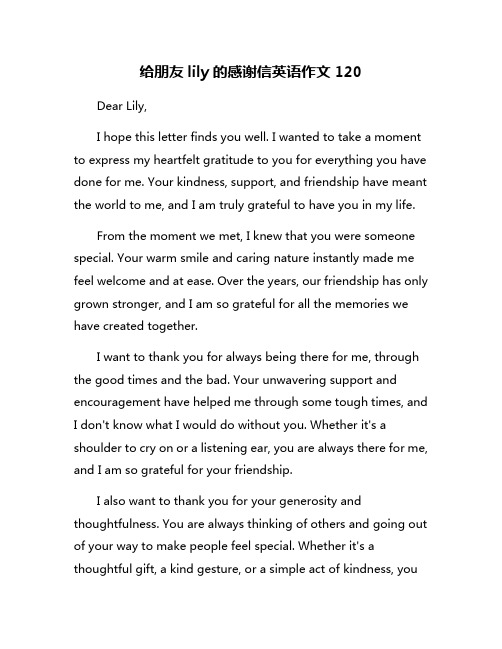 给朋友 lily 的感谢信英语作文 120

Dear Lily,

I hope this letter finds you well. I wanted to take a moment to express my heartfelt gratitude to you for everything you have done for me. Your kindness, support, and friendship have meant the world to me, and I am truly grateful to have you in my life.

From the moment we met, I knew that you were someone special. Your warm smile and caring nature instantly made me feel welcome and at ease. Over the years, our friendship has only grown stronger, and I am so grateful for all the memories we have created together.

I want to thank you for always being there for me, through the good times and the bad. Your unwavering support and encouragement have helped me through some tough times, and I don't know what I would do without you. Whether it's a shoulder to cry on or a listening ear, you are always there for me, and I am so grateful for your friendship.

I also want to thank you for your generosity and thoughtfulness. You are always thinking of others and going out of your way to make people feel special. Whether it's a thoughtful gift, a kind gesture, or a simple act of kindness, you